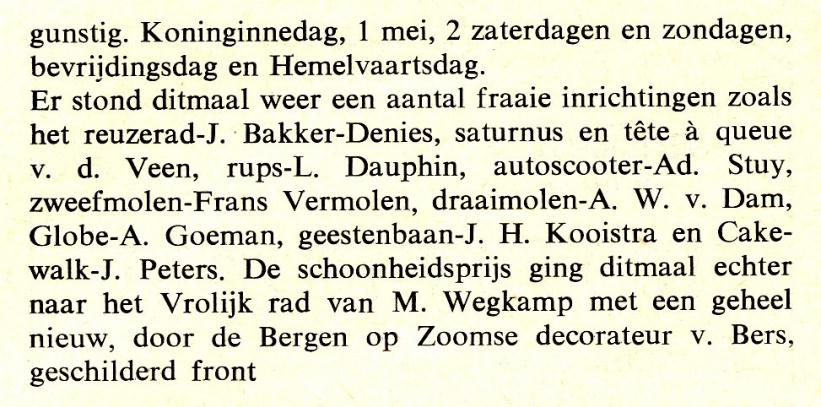 gunstig. Koninginnedag, 1 mei, 2 zaterdagen en zondagen, bevrijdingsdag en Hemelvaartsdag.
Er stond ditmaal weer een aantal fraaie inrichtingen zoals het reuzerad-J. Bakker-Denies, saturnus en tête à queue v. d. Veen, rups-L. Dauphin, autoscooter-Ad. Stuy, zweefmolen-Frans Vermolen, draaimolen-A. W. v. Dam, Globe-A. Goeman, geestenbaan-J. H. Kooistra en Cakewalk-J. Peters. De schoonheidsprijs ging ditmaal echter naar het Vrolijk rad van M. Wegkamp met een geheel nieuw, door de Bergen op Zoomse decorateur v. Bers, geschilderd front